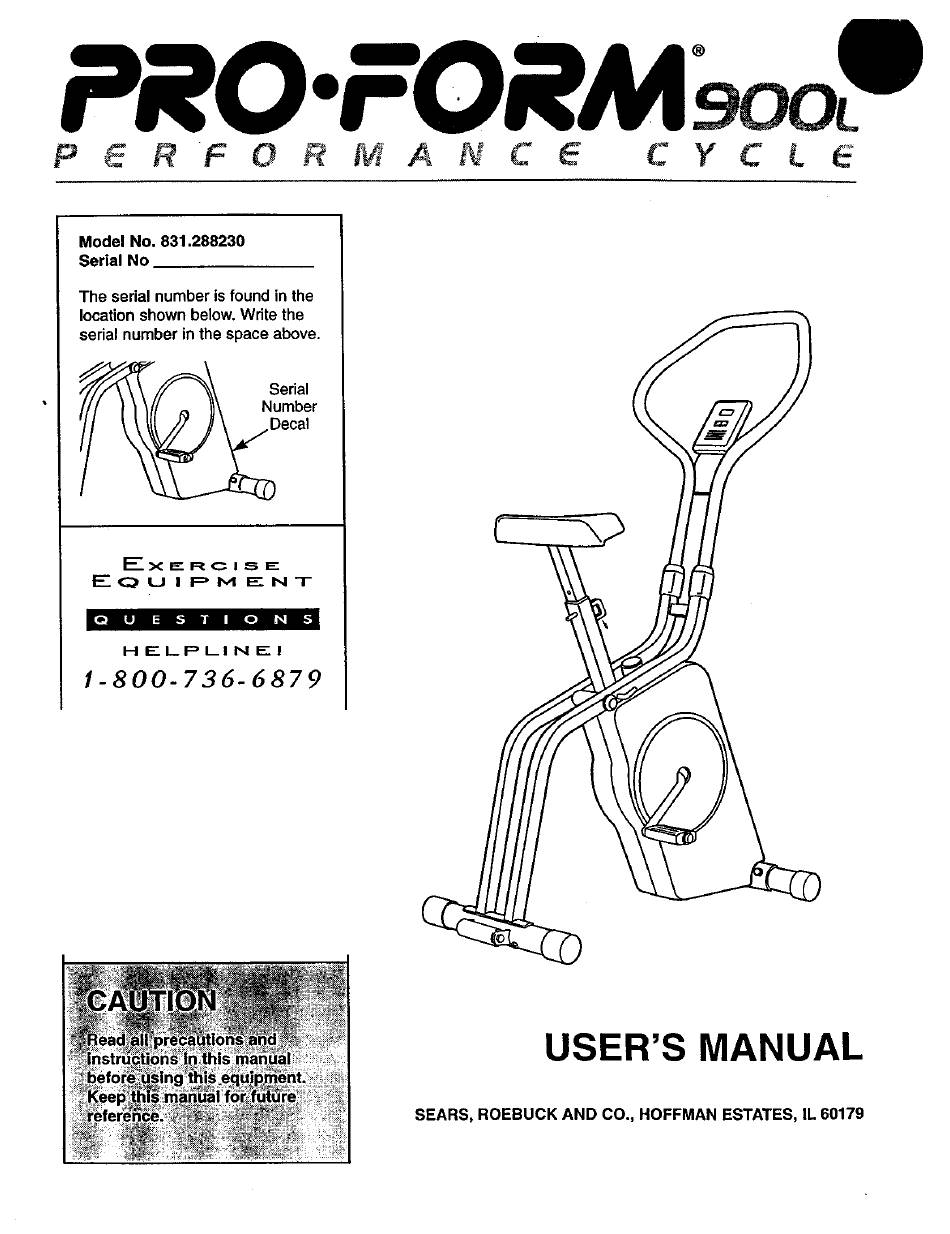 PRO·FORM® 900L
PERFORMANCE CYCLE

Model No. 831.288230
Serial No ________________

The serial number is found in the location shown below. Write the serial number in the space above.

Serial Number Decal

EXERCISE EQUIPMENT
QUESTIONS
HELPLINE!
1-800-736-6879

CAUTION
Read all precautions and instructions in this manual before using this equipment. Keep this manual for future reference.

USER'S MANUAL

SEARS, ROEBUCK AND CO., HOFFMAN ESTATES, IL 60179